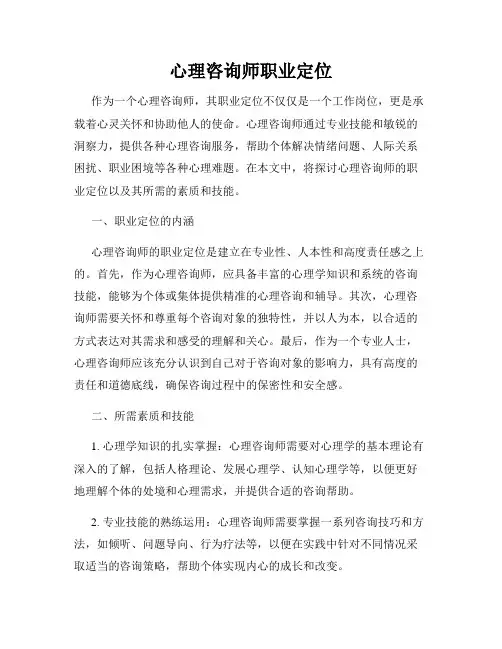 心理咨询师职业定位

作为一个心理咨询师，其职业定位不仅仅是一个工作岗位，更是承载着心灵关怀和协助他人的使命。心理咨询师通过专业技能和敏锐的洞察力，提供各种心理咨询服务，帮助个体解决情绪问题、人际关系困扰、职业困境等各种心理难题。在本文中，将探讨心理咨询师的职业定位以及其所需的素质和技能。

一、职业定位的内涵

心理咨询师的职业定位是建立在专业性、人本性和高度责任感之上的。首先，作为心理咨询师，应具备丰富的心理学知识和系统的咨询技能，能够为个体或集体提供精准的心理咨询和辅导。其次，心理咨询师需要关怀和尊重每个咨询对象的独特性，并以人为本，以合适的方式表达对其需求和感受的理解和关心。最后，作为一个专业人士，心理咨询师应该充分认识到自己对于咨询对象的影响力，具有高度的责任和道德底线，确保咨询过程中的保密性和安全感。

二、所需素质和技能

1. 心理学知识的扎实掌握：心理咨询师需要对心理学的基本理论有深入的了解，包括人格理论、发展心理学、认知心理学等，以便更好地理解个体的处境和心理需求，并提供合适的咨询帮助。

2. 专业技能的熟练运用：心理咨询师需要掌握一系列咨询技巧和方法，如倾听、问题导向、行为疗法等，以便在实践中针对不同情况采取适当的咨询策略，帮助个体实现内心的成长和改变。